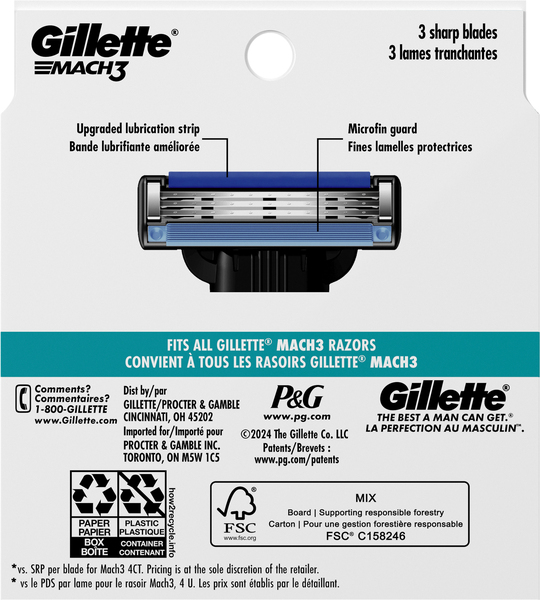 Gillette®
MACH3

3 sharp blades
3 lames tranchantes

Upgraded lubrication strip
Bande lubrifiante améliorée

Microfin guard
Fines lamelles protectrices

FITS ALL GILLETTE® MACH3 RAZORS
CONVIENT À TOUS LES RASOIRS GILLETTE® MACH3

Comments?
Commentaires?
1-800-GILLETTE
www.Gillette.com

Dist by/par
GILLETTE/PROCTER & GAMBLE
CINCINNATI, OH 45202
Imported for/Importé pour
PROCTER & GAMBLE INC.
TORONTO, ON M5W 1C5

P&G
www.pg.com
©2024 The Gillette Co. LLC
Patents/Brevets :
www.pg.com/patents

Gillette®
THE BEST A MAN CAN GET.®
LA PERFECTION AU MASCULIN™.

PAPER
PAPIER
BOX
BOÎTE

PLASTIC
PLASTIQUE
CONTAINER
CONTENANT

how2recycle.info

FSC
www.fsc.org

MIX
Board | Supporting responsible forestry
Carton | Pour une gestion forestière responsable
FSC® C158246

*vs. SRP per blade for Mach3 4CT. Pricing is at the sole discretion of the retailer.
* vs le PDS par lame pour le rasoir Mach3, 4 U. Les prix sont établis par le détaillant.